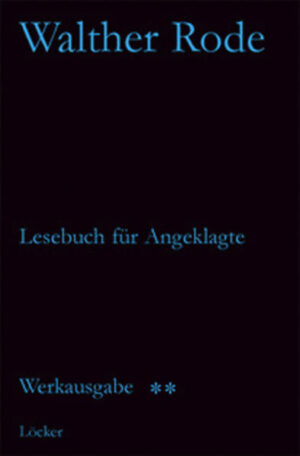 Walther Rode

Lesebuch für Angeklagte

Werkausgabe **

Löcker